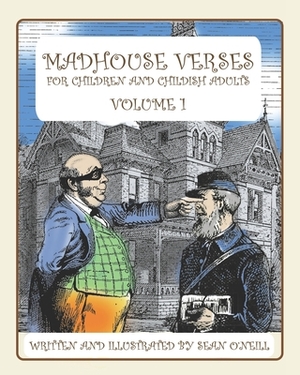 MADHOUSE VERSES
FOR CHILDREN AND CHILDISH ADULTS
VOLUME 1

WRITTEN AND ILLUSTRATED BY SEAN O'NEILL